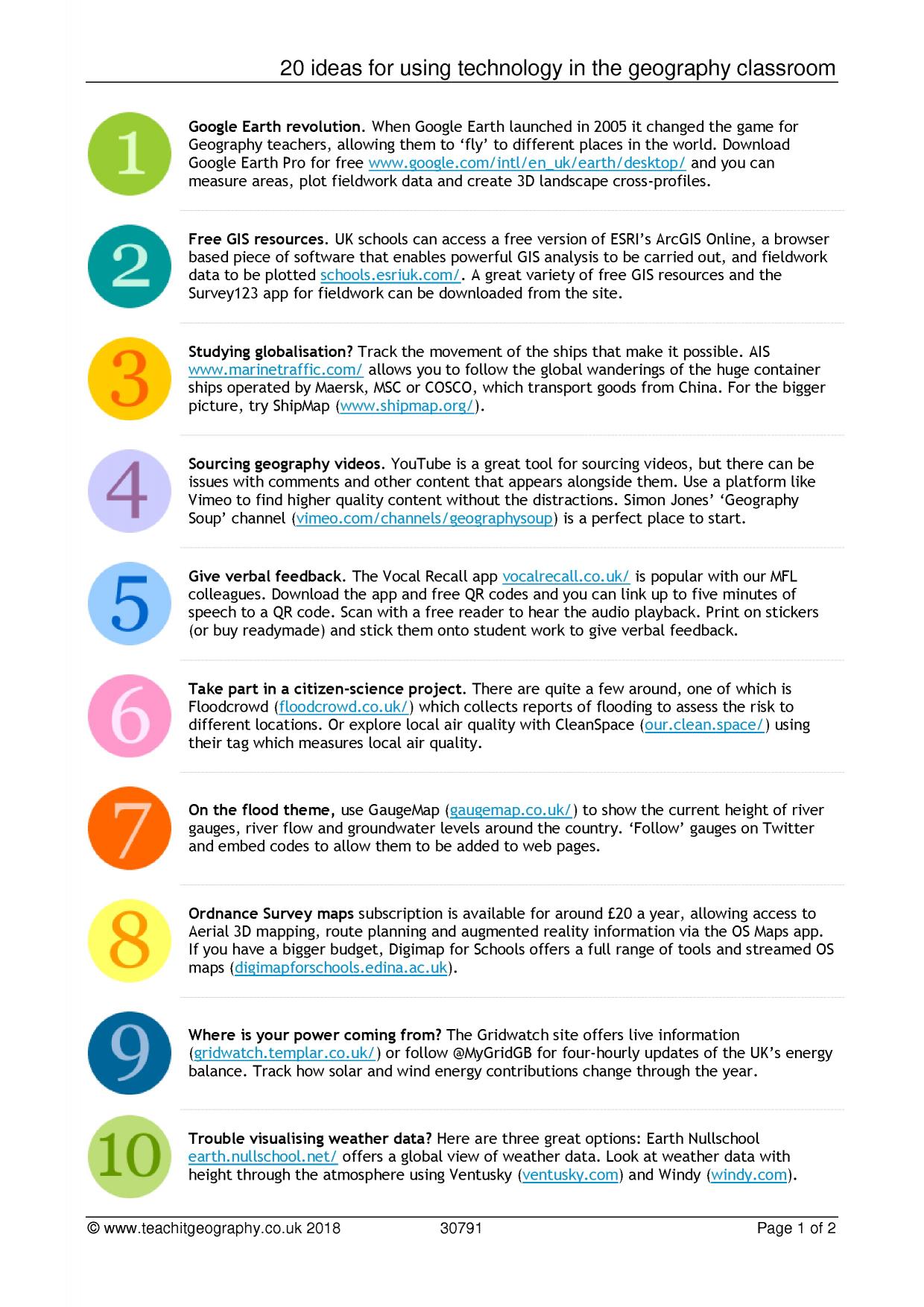 20 ideas for using technology in the geography classroom

1

Google Earth revolution. When Google Earth launched in 2005 it changed the game for Geography teachers, allowing them to 'fly' to different places in the world. Download Google Earth Pro for free www.google.com/intl/en_uk/earth/desktop/ and you can measure areas, plot fieldwork data and create 3D landscape cross-profiles.

2

Free GIS resources. UK schools can access a free version of ESRI's ArcGIS Online, a browser based piece of software that enables powerful GIS analysis to be carried out, and fieldwork data to be plotted schools.esriuk.com/. A great variety of free GIS resources and the Survey123 app for fieldwork can be downloaded from the site.

3

Studying globalisation? Track the movement of the ships that make it possible. AIS www.marinetraffic.com/ allows you to follow the global wanderings of the huge container ships operated by Maersk, MSC or COSCO, which transport goods from China. For the bigger picture, try ShipMap (www.shipmap.org/).

4

Sourcing geography videos. YouTube is a great tool for sourcing videos, but there can be issues with comments and other content that appears alongside them. Use a platform like Vimeo to find higher quality content without the distractions. Simon Jones' 'Geography Soup' channel (vimeo.com/channels/geographysoup) is a perfect place to start.

5

Give verbal feedback. The Vocal Recall app vocalrecall.co.uk/ is popular with our MFL colleagues. Download the app and free QR codes and you can link up to five minutes of speech to a QR code. Scan with a free reader to hear the audio playback. Print on stickers (or buy readymade) and stick them onto student work to give verbal feedback.

6

Take part in a citizen-science project. There are quite a few around, one of which is Floodcrowd (floodcrowd.co.uk/) which collects reports of flooding to assess the risk to different locations. Or explore local air quality with CleanSpace (our.clean.space/) using their tag which measures local air quality.

7

On the flood theme, use GaugeMap (gaugemap.co.uk/) to show the current height of river gauges, river flow and groundwater levels around the country. 'Follow' gauges on Twitter and embed codes to allow them to be added to web pages.

8

Ordnance Survey maps subscription is available for around £20 a year, allowing access to Aerial 3D mapping, route planning and augmented reality information via the OS Maps app. If you have a bigger budget, Digimap for Schools offers a full range of tools and streamed OS maps (digimapforschools.edina.ac.uk).

9

Where is your power coming from? The Gridwatch site offers live information (gridwatch.templar.co.uk/) or follow @MyGridGB for four-hourly updates of the UK's energy balance. Track how solar and wind energy contributions change through the year.

10

Trouble visualising weather data? Here are three great options: Earth Nullschool earth.nullschool.net/ offers a global view of weather data. Look at weather data with height through the atmosphere using Ventusky (ventusky.com) and Windy (windy.com).

© www.teachitgeography.co.uk 2018 30791 Page 1 of 2